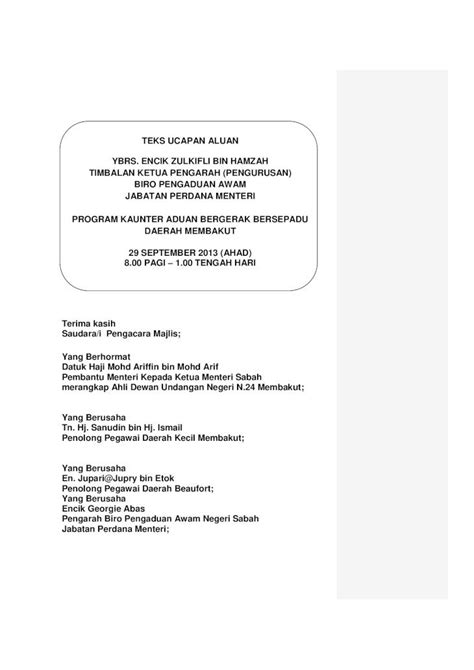 TEKS UCAPAN ALUAN

YBRS. ENCIK ZULKIFLI BIN HAMZAH
TIMBALAN KETUA PENGARAH (PENGURUSAN)
BIRO PENGADUAN AWAM
JABATAN PERDANA MENTERI

PROGRAM KAUNTER ADUAN BERGERAK BERSEPADU
DAERAH MEMBAKUT

29 SEPTEMBER 2013 (AHAD)
8.00 PAGI – 1.00 TENGAH HARI

Terima kasih
Saudara/i Pengacara Majlis;

Yang Berhormat
Datuk Haji Mohd Ariffin bin Mohd Arif
Pembantu Menteri Kepada Ketua Menteri Sabah
merangkap Ahli Dewan Undangan Negeri N.24 Membakut;

Yang Berusaha
Tn. Hj. Sanudin bin Hj. Ismail
Penolong Pegawai Daerah Kecil Membakut;

Yang Berusaha
En. Jupari@Jupry bin Etok
Penolong Pegawai Daerah Beaufort;
Yang Berusaha
Encik Georgie Abas
Pengarah Biro Pengaduan Awam Negeri Sabah
Jabatan Perdana Menteri;